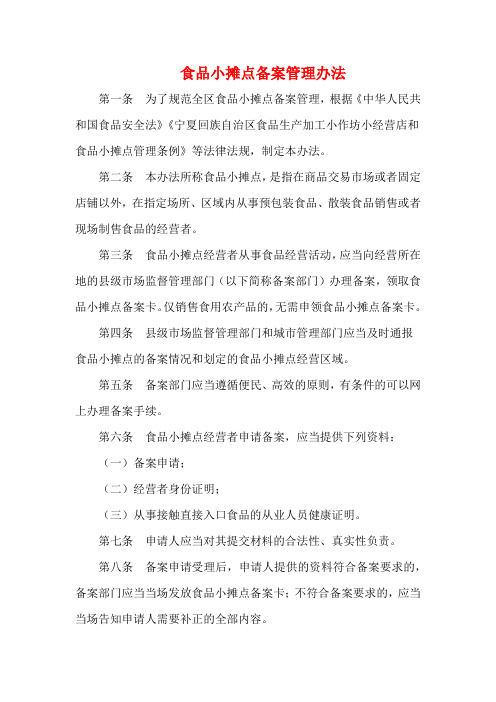 食品小摊点备案管理办法

第一条　为了规范全区食品小摊点备案管理，根据《中华人民共和国食品安全法》《宁夏回族自治区食品生产加工小作坊小经营店和食品小摊点管理条例》等法律法规，制定本办法。

第二条　本办法所称食品小摊点，是指在商品交易市场或者固定店铺以外，在指定场所、区域内从事预包装食品、散装食品销售或者现场制售食品的经营者。

第三条　食品小摊点经营者从事食品经营活动，应当向经营所在地的县级市场监督管理部门（以下简称备案部门）办理备案，领取食品小摊点备案卡。仅销售食用农产品的，无需申领食品小摊点备案卡。

第四条　县级市场监督管理部门和城市管理部门应当及时通报食品小摊点的备案情况和划定的食品小摊点经营区域。

第五条　备案部门应当遵循便民、高效的原则，有条件的可以网上办理备案手续。

第六条　食品小摊点经营者申请备案，应当提供下列资料：

（一）备案申请；

（二）经营者身份证明；

（三）从事接触直接入口食品的从业人员健康证明。

第七条　申请人应当对其提交材料的合法性、真实性负责。

第八条　备案申请受理后，申请人提供的资料符合备案要求的，备案部门应当当场发放食品小摊点备案卡；不符合备案要求的，应当当场告知申请人需要补正的全部内容。